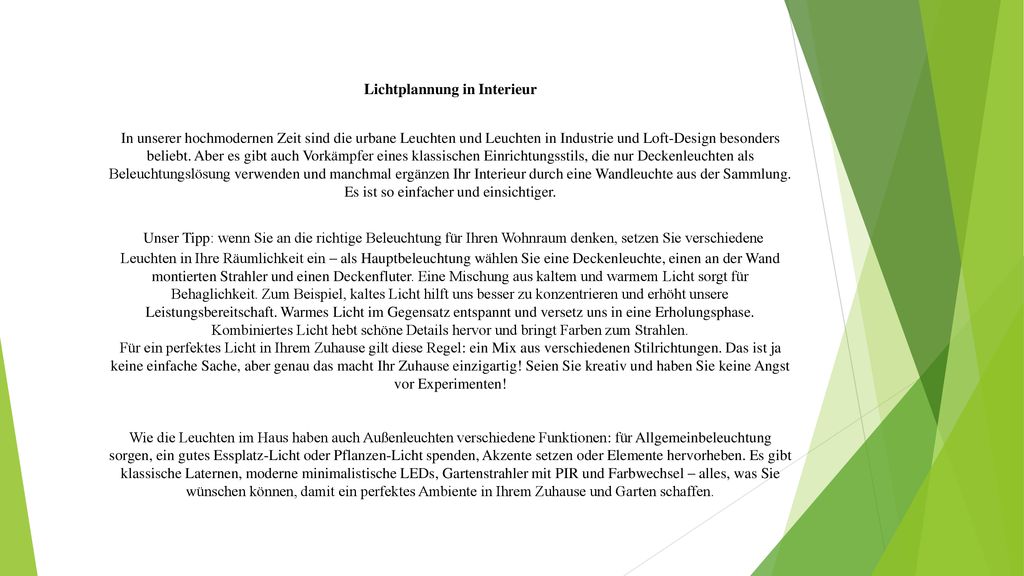 Lichtplannung in Interieur

In unserer hochmodernen Zeit sind die urbane Leuchten und Leuchten in Industrie und Loft-Design besonders beliebt. Aber es gibt auch Vorkämpfer eines klassischen Einrichtungsstils, die nur Deckenleuchten als Beleuchtungslösung verwenden und manchmal ergänzen Ihr Interieur durch eine Wandleuchte aus der Sammlung. Es ist so einfacher und einsichtiger.

Unser Tipp: wenn Sie an die richtige Beleuchtung für Ihren Wohnraum denken, setzen Sie verschiedene Leuchten in Ihre Räumlichkeit ein – als Hauptbeleuchtung wählen Sie eine Deckenleuchte, einen an der Wand montierten Strahler und einen Deckenfluter. Eine Mischung aus kaltem und warmem Licht sorgt für Behaglichkeit. Zum Beispiel, kaltes Licht hilft uns besser zu konzentrieren und erhöht unsere Leistungsbereitschaft. Warmes Licht im Gegensatz entspannt und versetz uns in eine Erholungsphase. Kombiniertes Licht hebt schöne Details hervor und bringt Farben zum Strahlen.
Für ein perfektes Licht in Ihrem Zuhause gilt diese Regel: ein Mix aus verschiedenen Stilrichtungen. Das ist ja keine einfache Sache, aber genau das macht Ihr Zuhause einzigartig! Seien Sie kreativ und haben Sie keine Angst vor Experimenten!

Wie die Leuchten im Haus haben auch Außenleuchten verschiedene Funktionen: für Allgemeinbeleuchtung sorgen, ein gutes Essplatz-Licht oder Pflanzen-Licht spenden, Akzente setzen oder Elemente hervorheben. Es gibt klassische Laternen, moderne minimalistische LEDs, Gartenstrahler mit PIR und Farbwechsel – alles, was Sie wünschen können, damit ein perfektes Ambiente in Ihrem Zuhause und Garten schaffen.